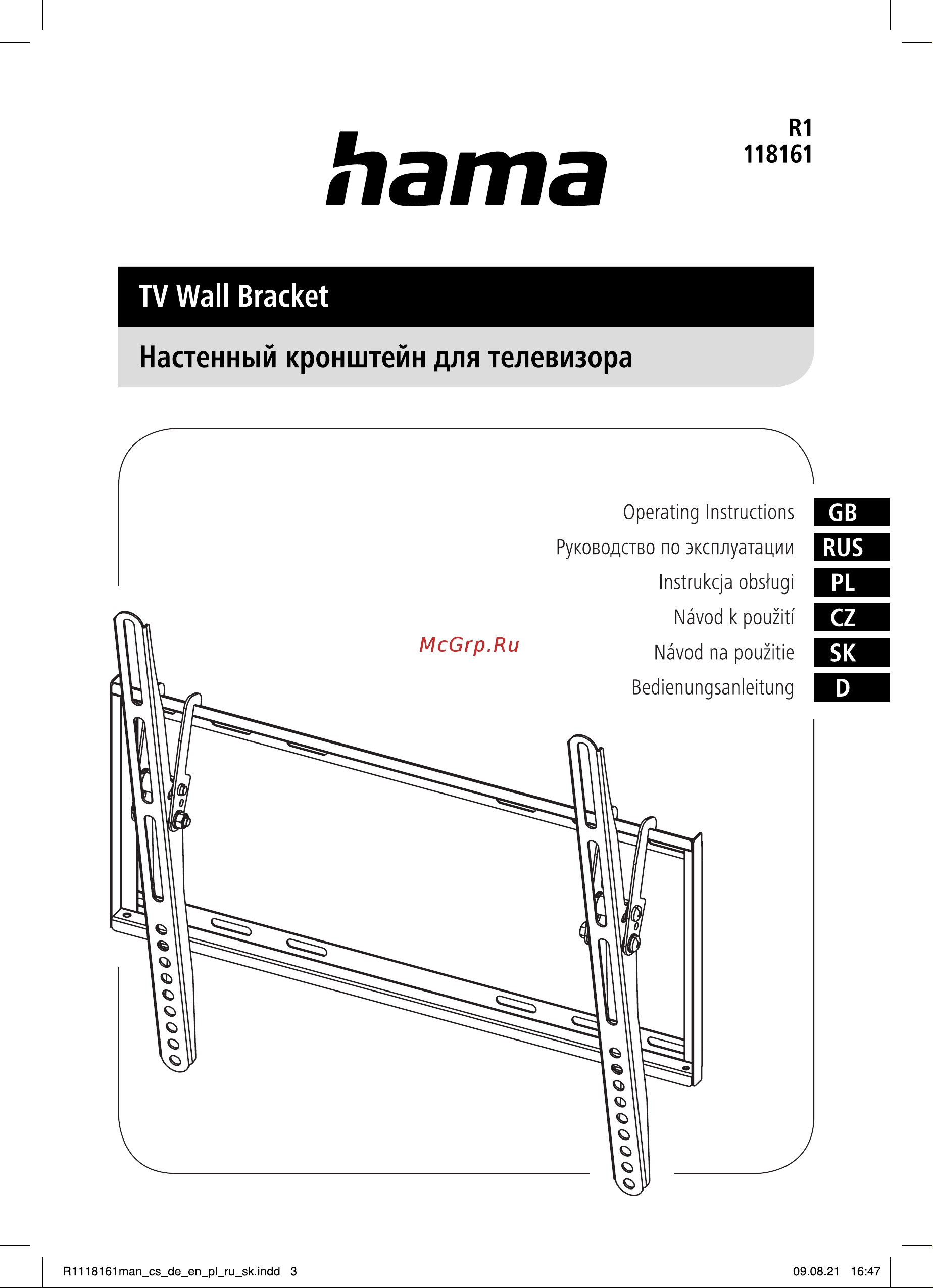 hama

R1
118161

TV Wall Bracket

Настенный кронштейн для телевизора

Operating Instructions GB
Руководство по эксплуатации RUS
Instrukcja obsługi PL
Návod k použití CZ
Návod na použitie SK
Bedienungsanleitung D

McGrp.Ru

R1118161man_cs_de_en_pl_ru_sk.indd 3 09.08.21 16:47